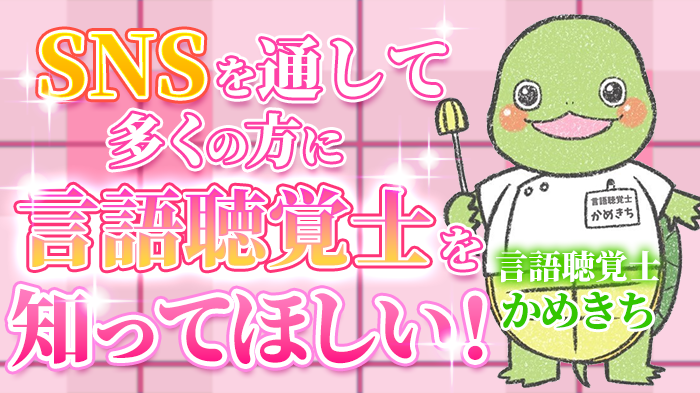 SNSを通して
多くの方に
言語聴覚士を
知ってほしい！

言語聴覚士
かめきち

言語聴覚士
かめきち